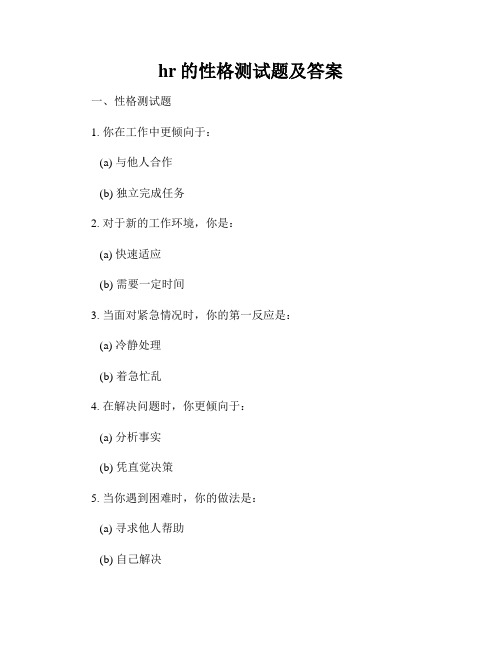 hr 的性格测试题及答案

一、性格测试题

1. 你在工作中更倾向于：

(a) 与他人合作

(b) 独立完成任务

2. 对于新的工作环境，你是：

(a) 快速适应

(b) 需要一定时间

3. 当面对紧急情况时，你的第一反应是：

(a) 冷静处理

(b) 着急忙乱

4. 在解决问题时，你更倾向于：

(a) 分析事实

(b) 凭直觉决策

5. 当你遇到困难时，你的做法是：

(a) 寻求他人帮助

(b) 自己解决